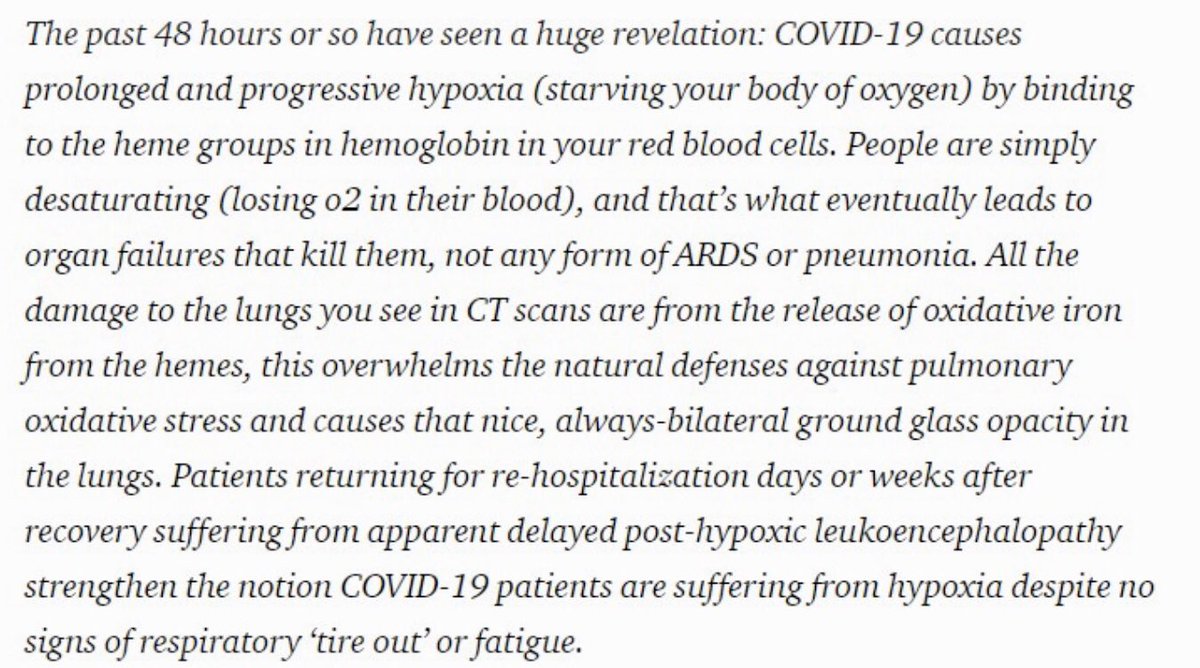 The past 48 hours or so have seen a huge revelation: COVID-19 causes prolonged and progressive hypoxia (starving your body of oxygen) by binding to the heme groups in hemoglobin in your red blood cells. People are simply desaturating (losing o2 in their blood), and that's what eventually leads to organ failures that kill them, not any form of ARDS or pneumonia. All the damage to the lungs you see in CT scans are from the release of oxidative iron from the hemes, this overwhelms the natural defenses against pulmonary oxidative stress and causes that nice, always-bilateral ground glass opacity in the lungs. Patients returning for re-hospitalization days or weeks after recovery suffering from apparent delayed post-hypoxic leukoencephalopathy strengthen the notion COVID-19 patients are suffering from hypoxia despite no signs of respiratory 'tire out' or fatigue.